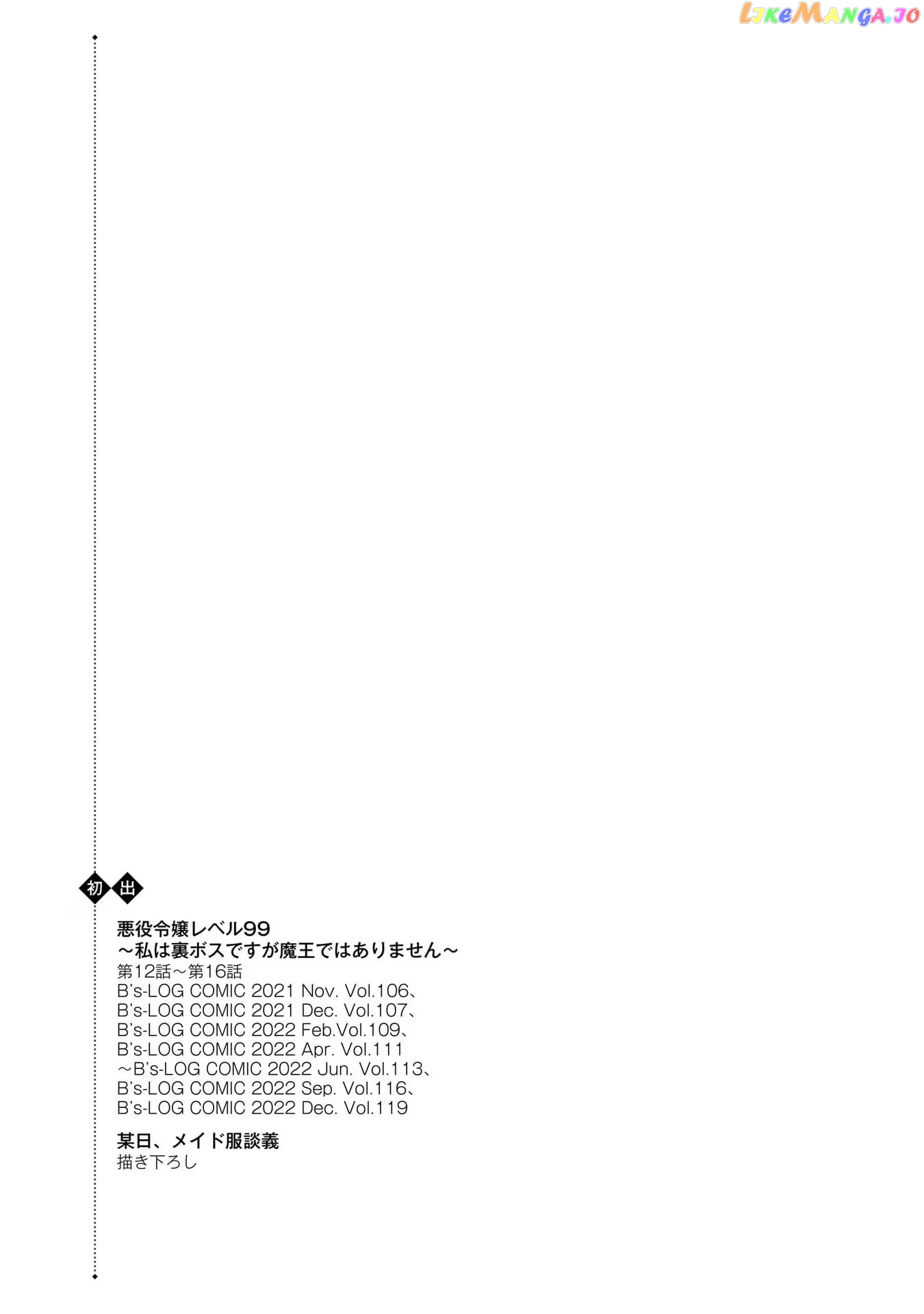 LikeManga.io

初出

悪役令嬢レベル99
～私は裏ボスですが魔王ではありません～
第12話～第16話
B's-LOG COMIC 2021 Nov. Vol.106、
B's-LOG COMIC 2021 Dec. Vol.107、
B's-LOG COMIC 2022 Feb.Vol.109、
B's-LOG COMIC 2022 Apr. Vol.111
～B's-LOG COMIC 2022 Jun. Vol.113、
B's-LOG COMIC 2022 Sep. Vol.116、
B's-LOG COMIC 2022 Dec. Vol.119

某日、メイド服談義
描き下ろし